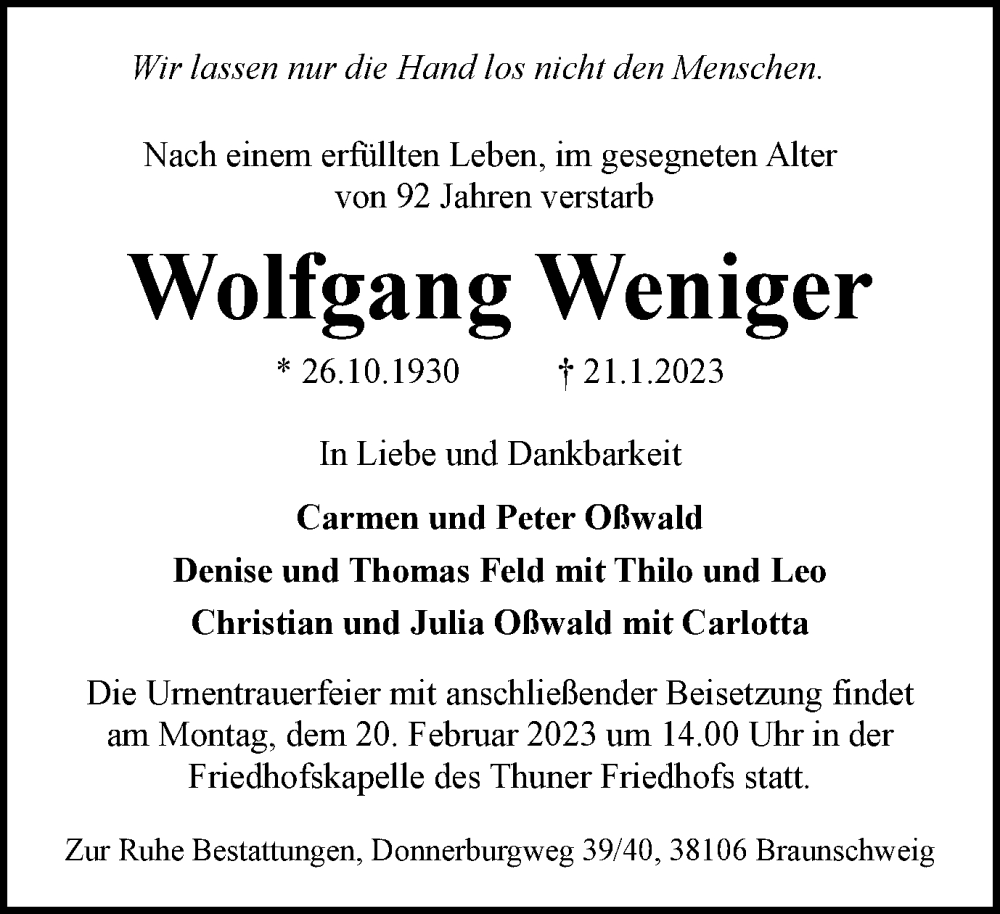 Wir lassen nur die Hand los nicht den Menschen.

Nach einem erfüllten Leben, im gesegneten Alter von 92 Jahren verstarb

Wolfgang Weniger

* 26.10.1930 † 21.1.2023

In Liebe und Dankbarkeit

Carmen und Peter Oßwald
Denise und Thomas Feld mit Thilo und Leo
Christian und Julia Oßwald mit Carlotta

Die Urnentrauerfeier mit anschließender Beisetzung findet am Montag, dem 20. Februar 2023 um 14.00 Uhr in der Friedhofskapelle des Thuner Friedhofs statt.

Zur Ruhe Bestattungen, Donnerburgweg 39/40, 38106 Braunschweig